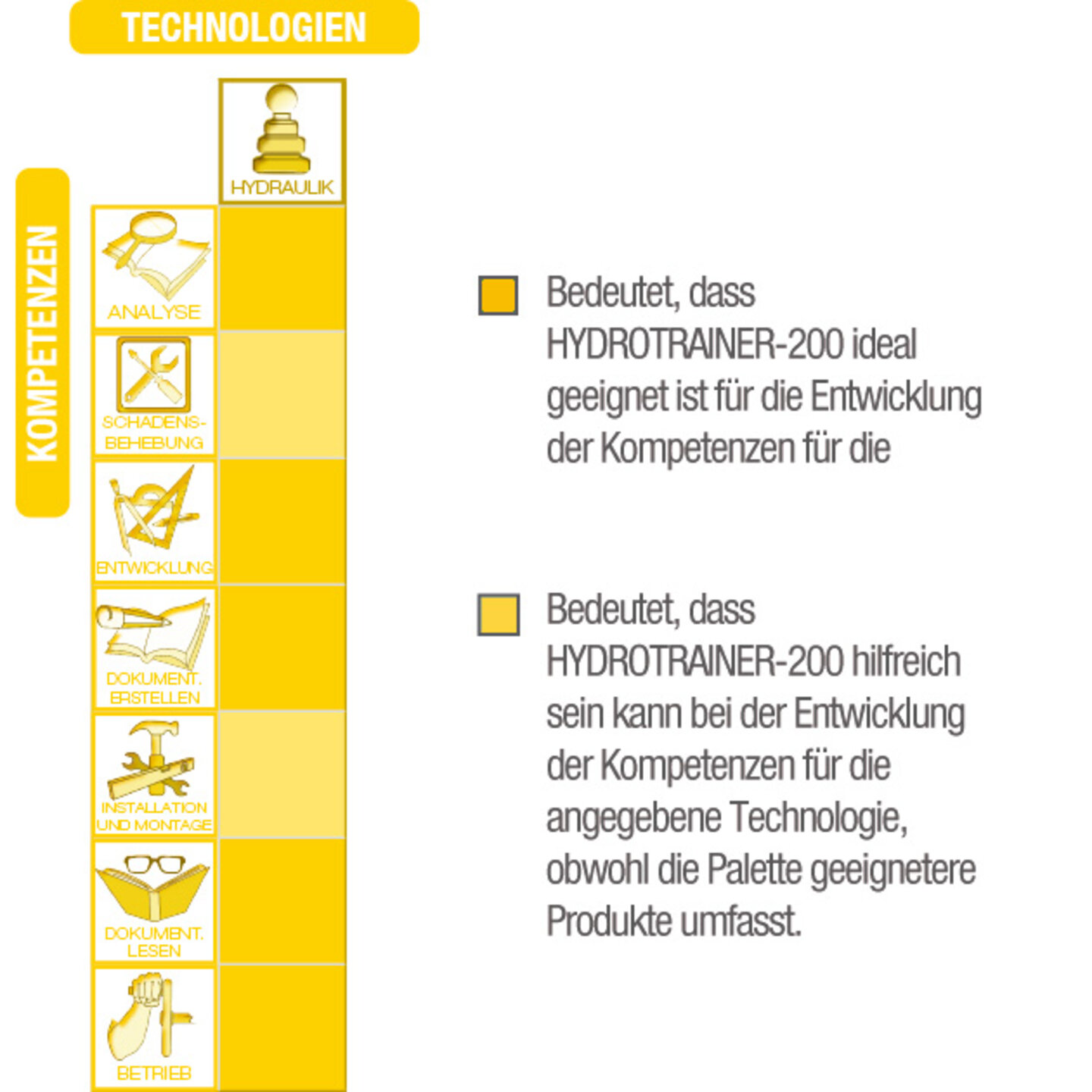 TECHNOLOGIEN

KOMPETENZEN

HYDRAULIK

ANALYSE

SCHADENS-BEHEBUNG

ENTWICKLUNG

DOKUMENT. ERSTELLEN

INSTALLATION UND MONTAGE

DOKUMENT. LESEN

BETRIEB

Bedeutet, dass HYDROTRAINER-200 ideal geeignet ist für die Entwicklung der Kompetenzen für die

Bedeutet, dass HYDROTRAINER-200 hilfreich sein kann bei der Entwicklung der Kompetenzen für die angegebene Technologie, obwohl die Palette geeignetere Produkte umfasst.